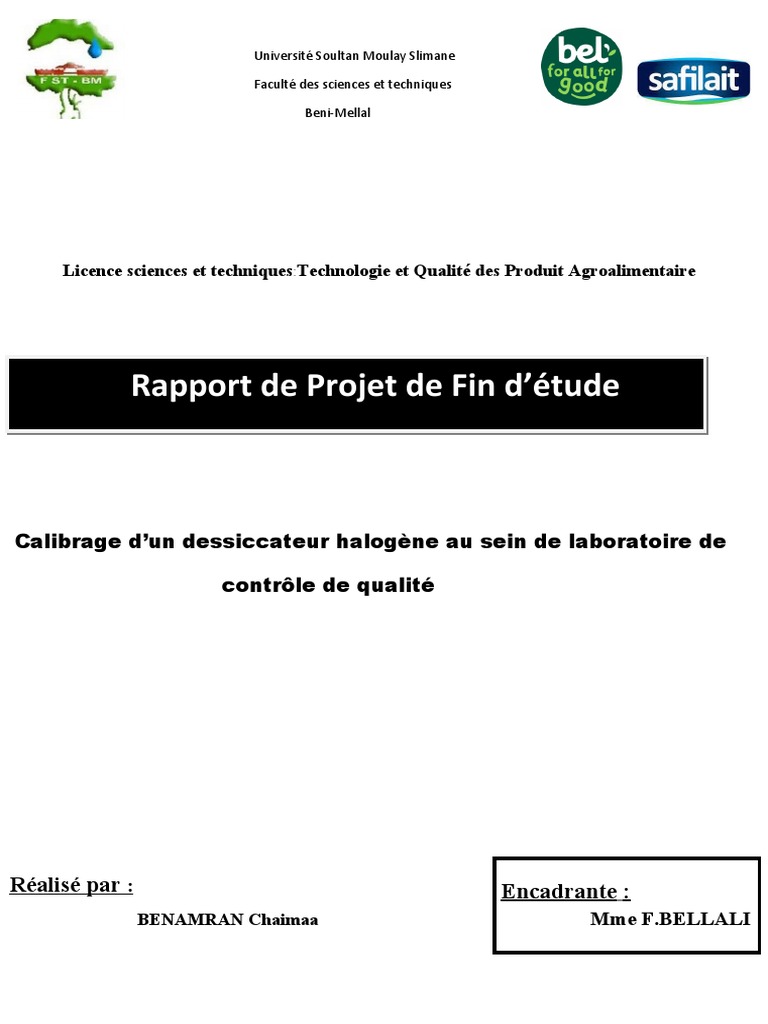 F ST - BM

Université Soultan Moulay Slimane

Faculté des sciences et techniques

Beni-Mellal

bel for all for good

safilait

Licence sciences et techniques:Technologie et Qualité des Produit Agroalimentaire

Rapport de Projet de Fin d'étude

Calibrage d'un dessiccateur halogène au sein de laboratoire de contrôle de qualité

Réalisé par :

BENAMRAN Chaimaa

Encadrante :

Mme F.BELLALI